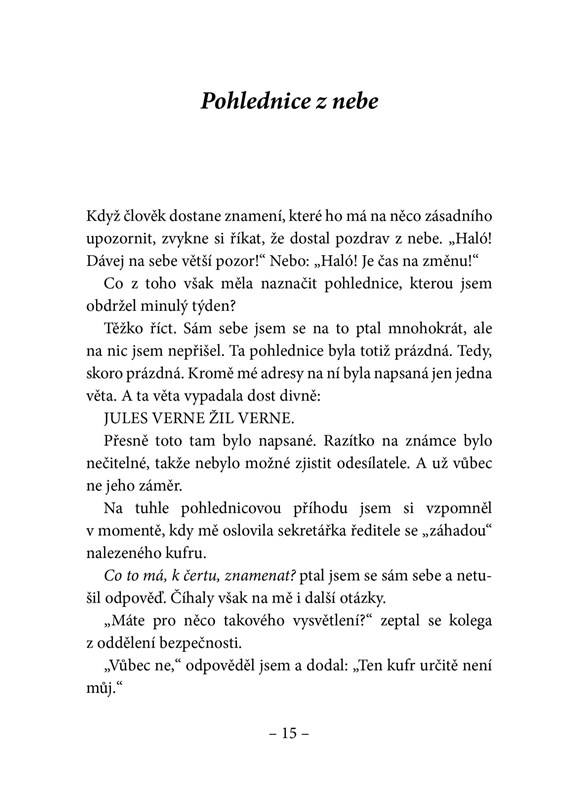 Pohlednice z nebe

Když člověk dostane znamení, které ho má na něco zásadního upozornit, zvykne si říkat, že dostal pozdrav z nebe. „Haló! Dávej na sebe větší pozor!“ Nebo: „Haló! Je čas na změnu!“

Co z toho však měla naznačit pohlednice, kterou jsem obdržel minulý týden?

Těžko říct. Sám sebe jsem se na to ptal mnohokrát, ale na nic jsem nepřišel. Ta pohlednice byla totiž prázdná. Tedy, skoro prázdná. Kromě mé adresy na ní byla napsaná jen jedna věta. A ta věta vypadala dost divně:

JULES VERNE ŽIL VERNE.

Přesně toto tam bylo napsané. Razítko na známce bylo nečitelné, takže nebylo možné zjistit odesílatele. A už vůbec ne jeho záměr.

Na tuhle pohlednicovou příhodu jsem si vzpomněl v momentě, kdy mě oslovila sekretářka ředitele se „záhadou“ nalezeného kufru.

Co to má, k čertu, znamenat? ptal jsem se sám sebe a netušil odpověď. Číhaly však na mě i další otázky.

„Máte pro něco takového vysvětlení?“ zeptal se kolega z oddělení bezpečnosti.

„Vůbec ne,“ odpověděl jsem a dodal: „Ten kufr určitě není můj.“

– 15 –